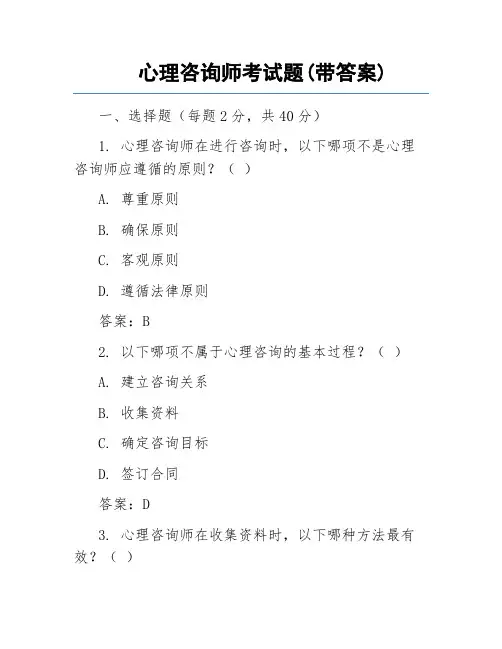 心理咨询师考试题(带答案)

一、选择题（每题 2 分，共 40 分）

1. 心理咨询师在进行咨询时，以下哪项不是心理咨询师应遵循的原则？（ ）

A. 尊重原则

B. 确保原则

C. 客观原则

D. 遵循法律原则

答案：B

2. 以下哪项不属于心理咨询的基本过程？（ ）

A. 建立咨询关系

B. 收集资料

C. 确定咨询目标

D. 签订合同

答案：D

3. 心理咨询师在收集资料时，以下哪种方法最有效？（ ）